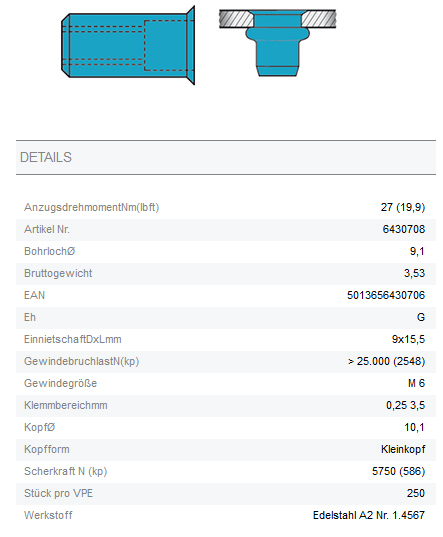 DETAILS

| | |
|---|---|
| AnzugsdrehmomentNm(lbft) | 27 (19,9) |
| Artikel Nr. | 6430708 |
| BohrlochØ | 9,1 |
| Bruttogewicht | 3,53 |
| EAN | 5013656430706 |
| Eh | G |
| EinnietschaftDxLmm | 9x15,5 |
| GewindebruchlastN(kp) | > 25.000 (2548) |
| Gewindegröße | M 6 |
| Klemmbereichmm | 0,25 3,5 |
| KopfØ | 10,1 |
| Kopfform | Kleinkopf |
| Scherkraft N (kp) | 5750 (586) |
| Stück pro VPE | 250 |
| Werkstoff | Edelstahl A2 Nr. 1.4567 |